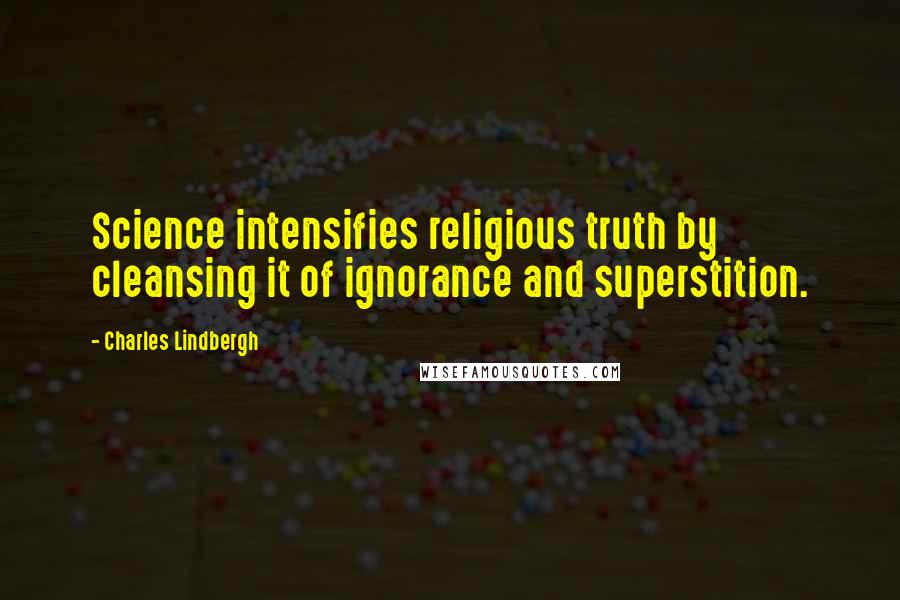 Science intensifies religious truth by cleansing it of ignorance and superstition.

- Charles Lindbergh

WISEFAMOUSQUOTES.COM